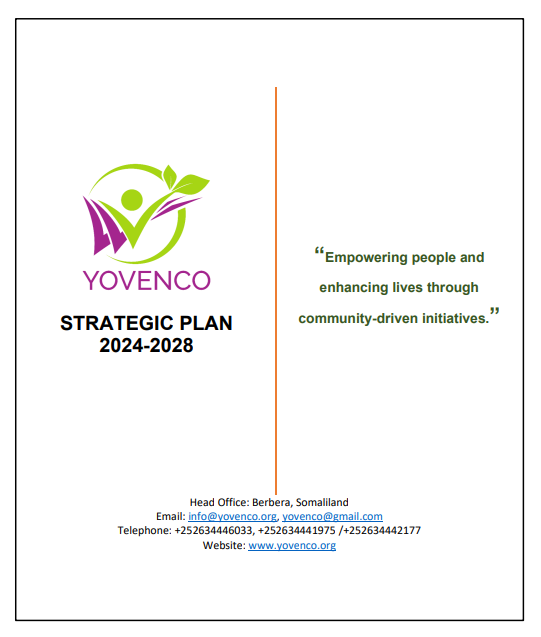 YOVENCO

STRATEGIC PLAN
2024-2028

"Empowering people and enhancing lives through community-driven initiatives."

Head Office: Berbera, Somaliland
Email: info@yovenco.org, yovenco@gmail.com
Telephone: +252634446033, +252634441975 /+252634442177
Website: www.yovenco.org